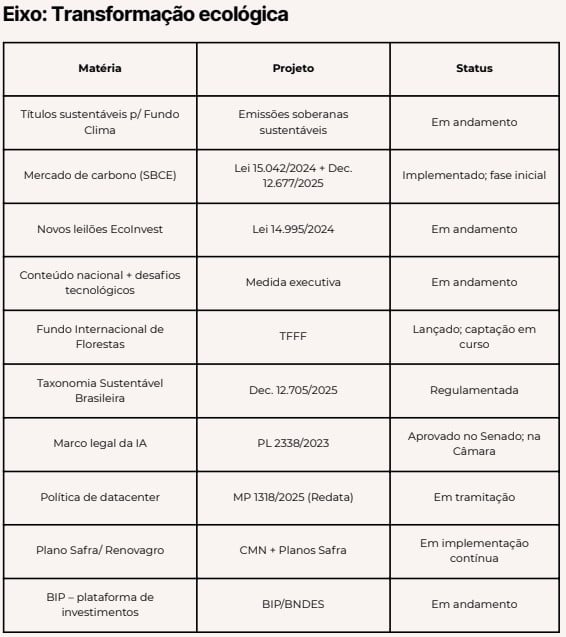 Eixo: Transformação ecológica

| Matéria | Projeto | Status |
|---|---|---|
| Títulos sustentáveis p/ Fundo Clima | Emissões soberanas sustentáveis | Em andamento |
| Mercado de carbono (SBCE) | Lei 15.042/2024 + Dec. 12.677/2025 | Implementado; fase inicial |
| Novos leilões EcoInvest | Lei 14.995/2024 | Em andamento |
| Conteúdo nacional + desafios tecnológicos | Medida executiva | Em andamento |
| Fundo Internacional de Florestas | TFFF | Lançado; captação em curso |
| Taxonomia Sustentável Brasileira | Dec. 12.705/2025 | Regulamentada |
| Marco legal da IA | PL 2338/2023 | Aprovado no Senado; na Câmara |
| Política de datacenter | MP 1318/2025 (Redata) | Em tramitação |
| Plano Safra/ Renovagro | CMN + Planos Safra | Em implementação contínua |
| BIP – plataforma de investimentos | BIP/BNDES | Em andamento |